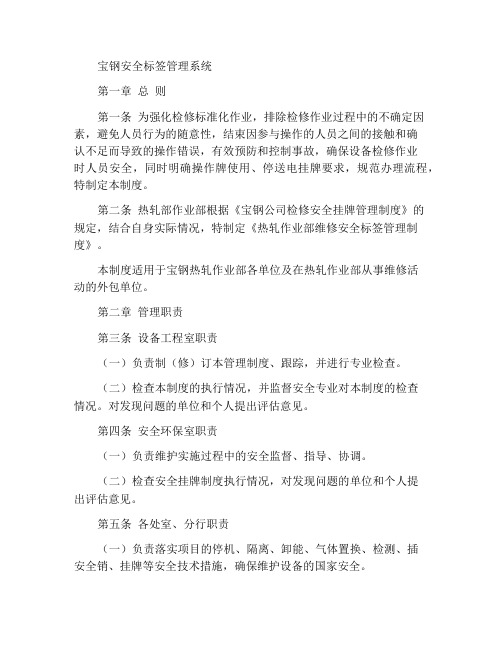 宝钢安全标签管理系统

第一章 总 则

第一条 为强化检修标准化作业，排除检修作业过程中的不确定因素，避免人员行为的随意性，结束因参与操作的人员之间的接触和确认不足而导致的操作错误，有效预防和控制事故，确保设备检修作业时人员安全，同时明确操作牌使用、停送电挂牌要求，规范办理流程，特制定本制度。

第二条 热轧部作业部根据《宝钢公司检修安全挂牌管理制度》的规定，结合自身实际情况，特制定《热轧作业部维修安全标签管理制度》。

本制度适用于宝钢热轧作业部各单位及在热轧作业部从事维修活动的外包单位。

第二章 管理职责

第三条 设备工程室职责

（一）负责制（修）订本管理制度、跟踪，并进行专业检查。

（二）检查本制度的执行情况，并监督安全专业对本制度的检查情况。对发现问题的单位和个人提出评估意见。

第四条 安全环保室职责

（一）负责维护实施过程中的安全监督、指导、协调。

（二）检查安全挂牌制度执行情况，对发现问题的单位和个人提出评估意见。

第五条 各处室、分行职责

（一）负责落实项目的停机、隔离、卸能、气体置换、检测、插安全销、挂牌等安全技术措施，确保维护设备的国家安全。